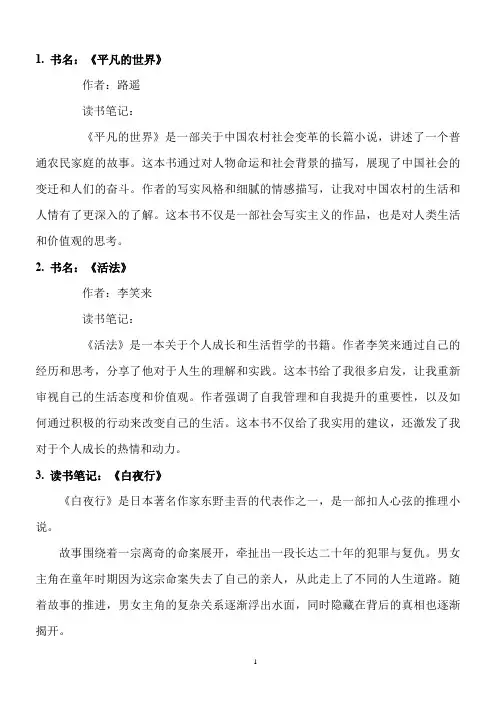 1. 书名：《平凡的世界》

作者：路遥

读书笔记：

《平凡的世界》是一部关于中国农村社会变革的长篇小说，讲述了一个普通农民家庭的故事。这本书通过对人物命运和社会背景的描写，展现了中国社会的变迁和人们的奋斗。作者的写实风格和细腻的情感描写，让我对中国农村的生活和人情有了更深入的了解。这本书不仅是一部社会写实主义的作品，也是对人类生活和价值观的思考。

2. 书名：《活法》

作者：李笑来

读书笔记：

《活法》是一本关于个人成长和生活哲学的书籍。作者李笑来通过自己的经历和思考，分享了他对于人生的理解和实践。这本书给了我很多启发，让我重新审视自己的生活态度和价值观。作者强调了自我管理和自我提升的重要性，以及如何通过积极的行动来改变自己的生活。这本书不仅给了我实用的建议，还激发了我对于个人成长的热情和动力。

3. 读书笔记：《白夜行》

《白夜行》是日本著名作家东野圭吾的代表作之一，是一部扣人心弦的推理小说。

故事围绕着一宗离奇的命案展开，牵扯出一段长达二十年的犯罪与复仇。男女主角在童年时期因为这宗命案失去了自己的亲人，从此走上了不同的人生道路。随着故事的推进，男女主角的复杂关系逐渐浮出水面，同时隐藏在背后的真相也逐渐揭开。

1